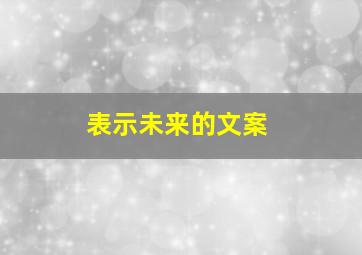 表示未来的文案